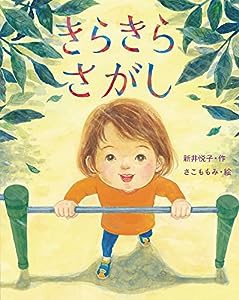 きらきら
さがし

新井悦子・作
さこももみ・絵